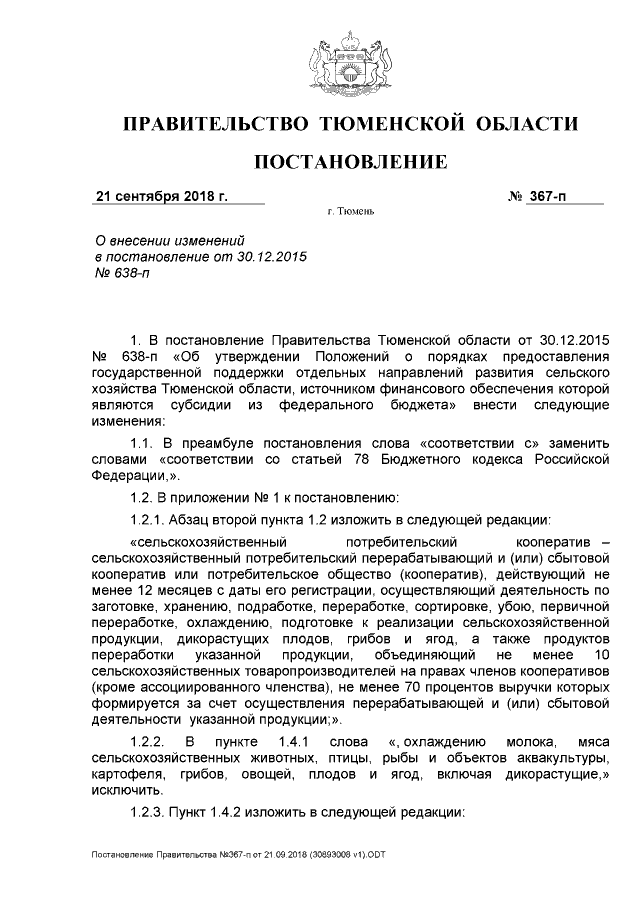 ПРАВИТЕЛЬСТВО ТЮМЕНСКОЙ ОБЛАСТИ

ПОСТАНОВЛЕНИЕ

21 сентября 2018 г. № 367-п

г. Тюмень

О внесении изменений в постановление от 30.12.2015 № 638-п

1. В постановление Правительства Тюменской области от 30.12.2015 № 638-п «Об утверждении Положений о порядках предоставления государственной поддержки отдельных направлений развития сельского хозяйства Тюменской области, источником финансового обеспечения которой являются субсидии из федерального бюджета» внести следующие изменения:

1.1. В преамбуле постановления слова «соответствии с» заменить словами «соответствии со статьей 78 Бюджетного кодекса Российской Федерации,».

1.2. В приложении № 1 к постановлению:

1.2.1. Абзац второй пункта 1.2 изложить в следующей редакции:

«сельскохозяйственный потребительский кооператив – сельскохозяйственный потребительский перерабатывающий и (или) сбытовой кооператив или потребительское общество (кооператив), действующий не менее 12 месяцев с даты его регистрации, осуществляющий деятельность по заготовке, хранению, подработке, переработке, сортировке, убою, первичной переработке, охлаждению, подготовке к реализации сельскохозяйственной продукции, дикорастущих плодов, грибов и ягод, а также продуктов переработки указанной продукции, объединяющий не менее 10 сельскохозяйственных товаропроизводителей на правах членов кооперативов (кроме ассоциированного членства), не менее 70 процентов выручки которых формируется за счет осуществления перерабатывающей и (или) сбытовой деятельности указанной продукции;».

1.2.2. В пункте 1.4.1 слова «, охлаждению молока, мяса сельскохозяйственных животных, птицы, рыбы и объектов аквакультуры, картофеля, грибов, овощей, плодов и ягод, включая дикорастущие,» исключить.

1.2.3. Пункт 1.4.2 изложить в следующей редакции:

Постановление Правительства №367-п от 21.09.2018 (30893008 v1).ODT